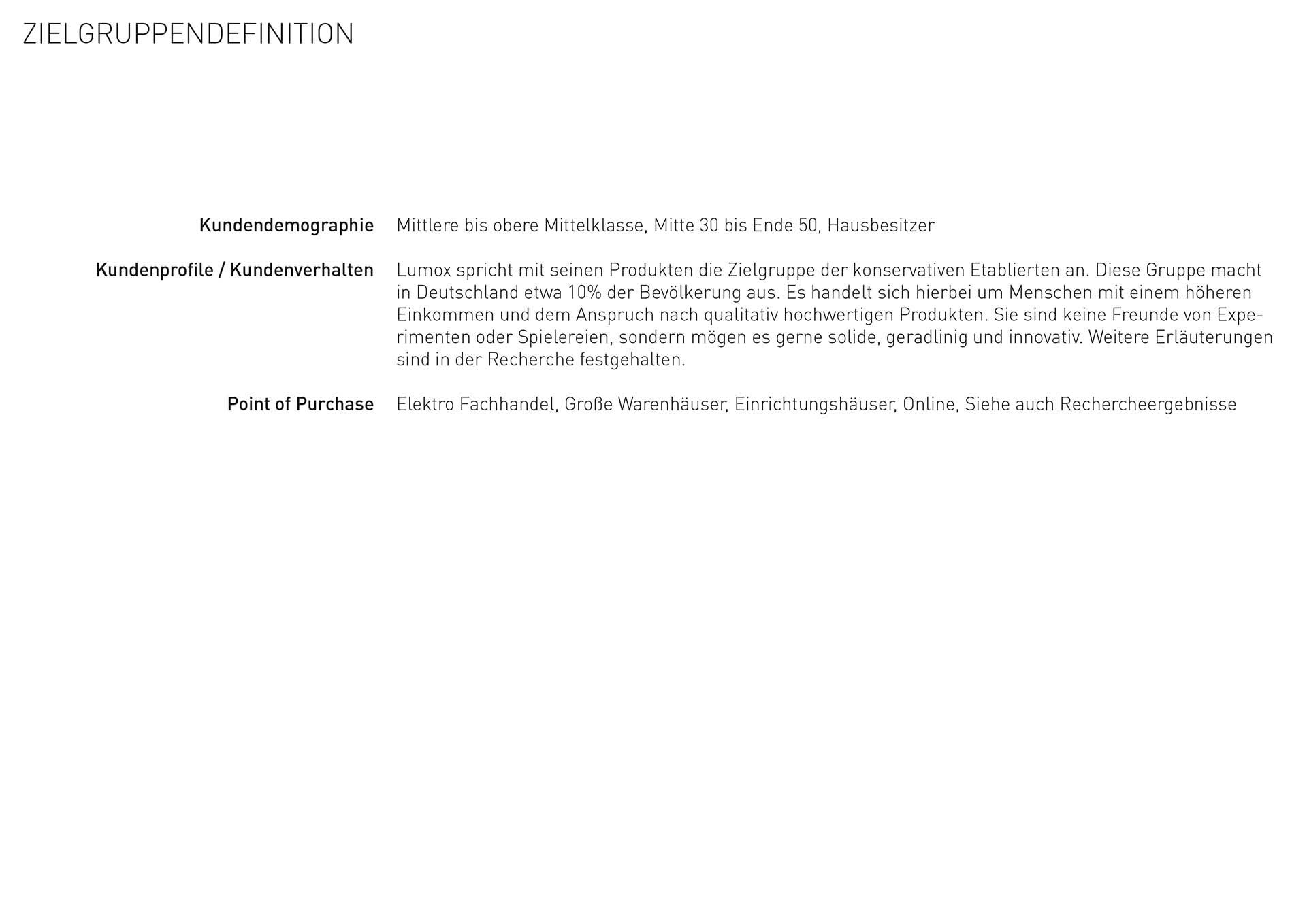 ZIELGRUPPENDEFINITION

Kundendemographie

Mittlere bis obere Mittelklasse, Mitte 30 bis Ende 50, Hausbesitzer

Kundenprofile / Kundenverhalten

Lumox spricht mit seinen Produkten die Zielgruppe der konservativen Etablierten an. Diese Gruppe macht in Deutschland etwa 10% der Bevölkerung aus. Es handelt sich hierbei um Menschen mit einem höheren Einkommen und dem Anspruch nach qualitativ hochwertigen Produkten. Sie sind keine Freunde von Experimenten oder Spielereien, sondern mögen es gerne solide, geradlinig und innovativ. Weitere Erläuterungen sind in der Recherche festgehalten.

Point of Purchase

Elektro Fachhandel, Große Warenhäuser, Einrichtungshäuser, Online, Siehe auch Rechercheergebnisse